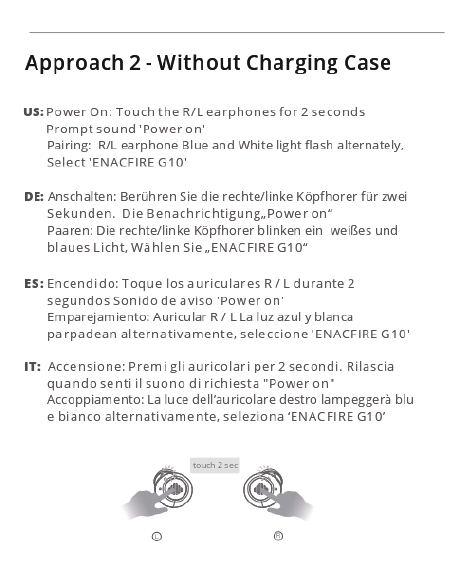 Approach 2 - Without Charging Case

US: Power On: Touch the R/L earphones for 2 seconds
Prompt sound 'Power on'
Pairing: R/L earphone Blue and White light flash alternately, Select 'ENACFIRE G10'

DE: Anschalten: Berühren Sie die rechte/linke Köpfhorer für zwei Sekunden. Die Benachrichtigung„Power on“
Paaren: Die rechte/linke Köpfhorer blinken ein weißes und blaues Licht, Wählen Sie „ENACFIRE G10“

ES: Encendido: Toque los auriculares R / L durante 2 segundos Sonido de aviso 'Power on'
Emparejamiento: Auricular R / L La luz azul y blanca parpadean alternativamente, seleccione 'ENACFIRE G10'

IT: Accensione: Premi gli auricolari per 2 secondi. Rilascia quando senti il suono di richiesta "Power on"
Accoppiamento: La luce dell’auricolare destro lampeggerà blu e bianco alternativamente, seleziona ‘ENACFIRE G10’

touch 2 sec

L

R